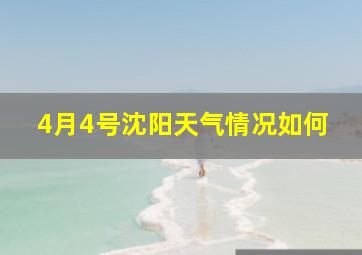 4月4号沈阳天气情况如何